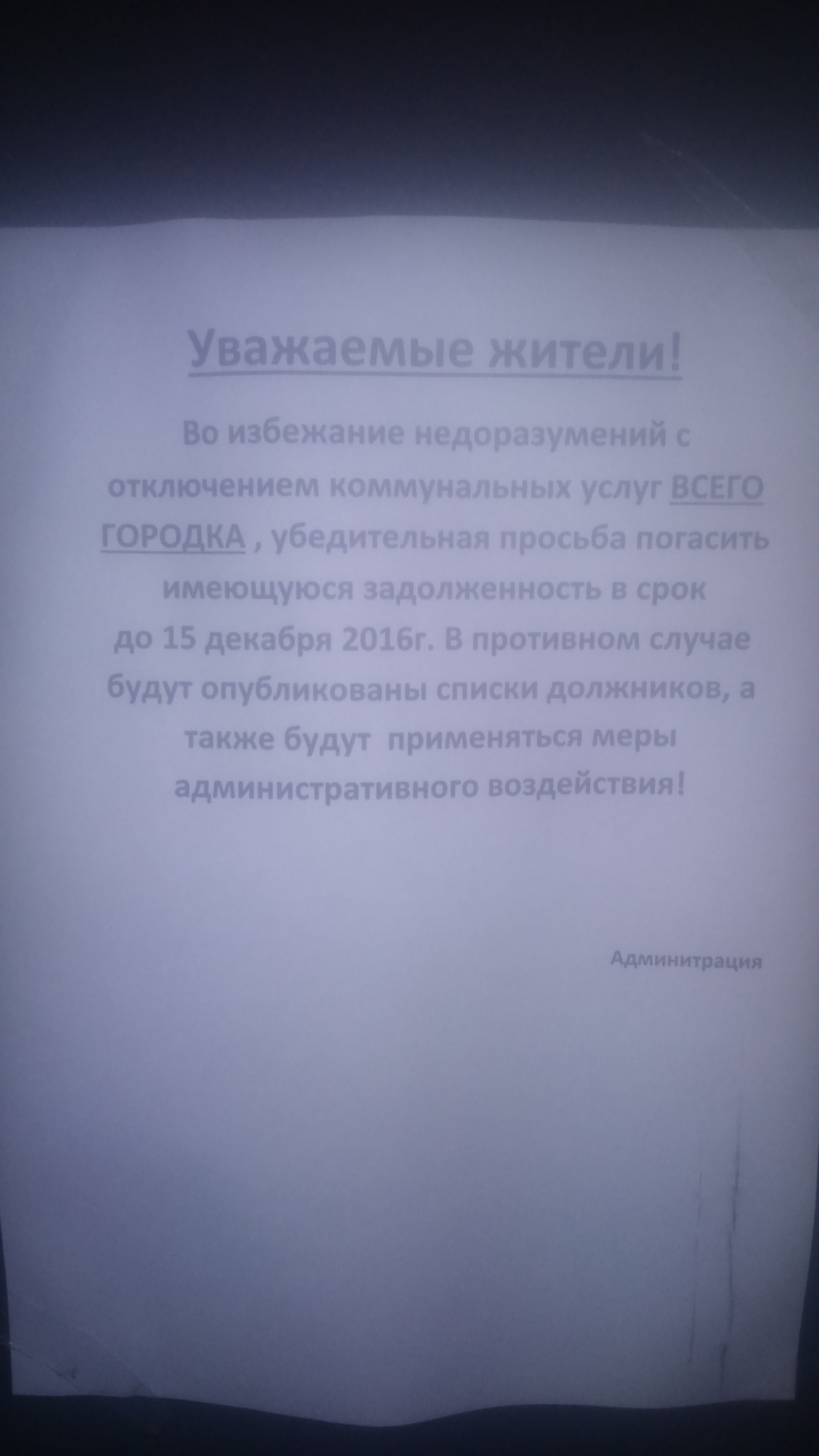 Уважаемые жители!

Во избежание недоразумений с отключением коммунальных услуг ВСЕГО ГОРОДКА , убедительная просьба погасить имеющуюся задолженность в срок до 15 декабря 2016г. В противном случае будут опубликованы списки должников, а также будут применяться меры административного воздействия!

Админитрация